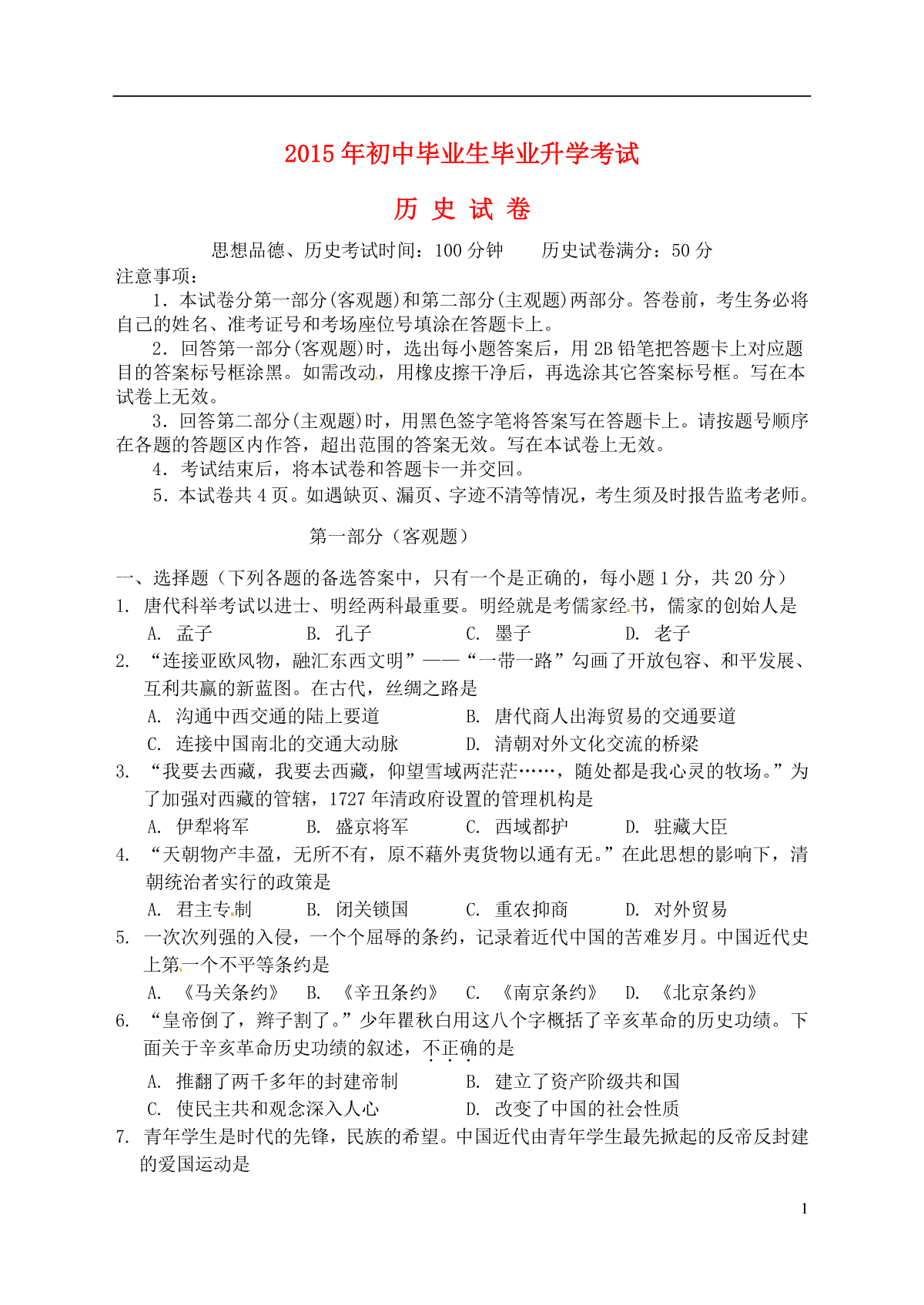 2015年初中毕业生毕业升学考试

历 史 试 卷

思想品德、历史考试时间：100分钟　　历史试卷满分：50分

注意事项：

1．本试卷分第一部分(客观题)和第二部分(主观题)两部分。答卷前，考生务必将自己的姓名、准考证号和考场座位号填涂在答题卡上。

2．回答第一部分(客观题)时，选出每小题答案后，用2B铅笔把答题卡上对应题目的答案标号框涂黑。如需改动，用橡皮擦干净后，再选涂其它答案标号框。写在本试卷上无效。

3．回答第二部分(主观题)时，用黑色签字笔将答案写在答题卡上。请按题号顺序在各题的答题区内作答，超出范围的答案无效。写在本试卷上无效。

4．考试结束后，将本试卷和答题卡一并交回。

5．本试卷共4页。如遇缺页、漏页、字迹不清等情况，考生须及时报告监考老师。

第一部分（客观题）

一、选择题（下列各题的备选答案中，只有一个是正确的，每小题1分，共20分）

1. 唐代科举考试以进士、明经两科最重要。明经就是考儒家经书，儒家的创始人是

A. 孟子　B. 孔子　C. 墨子　D. 老子

2. “连接亚欧风物，融汇东西文明”——“一带一路”勾画了开放包容、和平发展、互利共赢的新蓝图。在古代，丝绸之路是

A. 沟通中西交通的陆上要道　B. 唐代商人出海贸易的交通要道

C. 连接中国南北的交通大动脉　D. 清朝对外文化交流的桥梁

3. “我要去西藏，我要去西藏，仰望雪域两茫茫……，随处都是我心灵的牧场。”为了加强对西藏的管辖，1727年清政府设置的管理机构是

A. 伊犁将军　B. 盛京将军　C. 西域都护　D. 驻藏大臣

4. “天朝物产丰盈，无所不有，原不藉外夷货物以通有无。”在此思想的影响下，清朝统治者实行的政策是

A. 君主专制　B. 闭关锁国　C. 重农抑商　D. 对外贸易

5. 一次次列强的入侵，一个个屈辱的条约，记录着近代中国的苦难岁月。中国近代史上第一个不平等条约是

A. 《马关条约》　B. 《辛丑条约》　C. 《南京条约》　D. 《北京条约》

6. “皇帝倒了，辫子割了。”少年瞿秋白用这八个字概括了辛亥革命的历史功绩。下面关于辛亥革命历史功绩的叙述，不正确的是

A. 推翻了两千多年的封建帝制　B. 建立了资产阶级共和国

C. 使民主共和观念深入人心　D. 改变了中国的社会性质

7. 青年学生是时代的先锋，民族的希望。中国近代由青年学生最先掀起的反帝反封建的爱国运动是

1